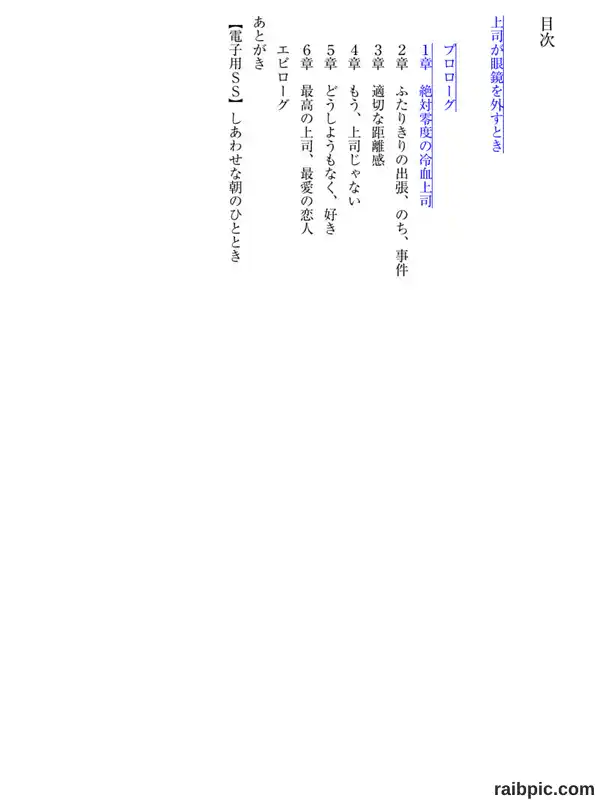 目次

上司が眼鏡を外すとき

プロローグ

1章　絶対零度の冷血上司

2章　ふたりきりの出張、のち、事件

3章　適切な距離感

4章　もう、上司じゃない

5章　どうしようもなく、好き

6章　最高の上司、最愛の恋人

エピローグ

あとがき

【電子用SS】しあわせな朝のひととき

raibpic.com